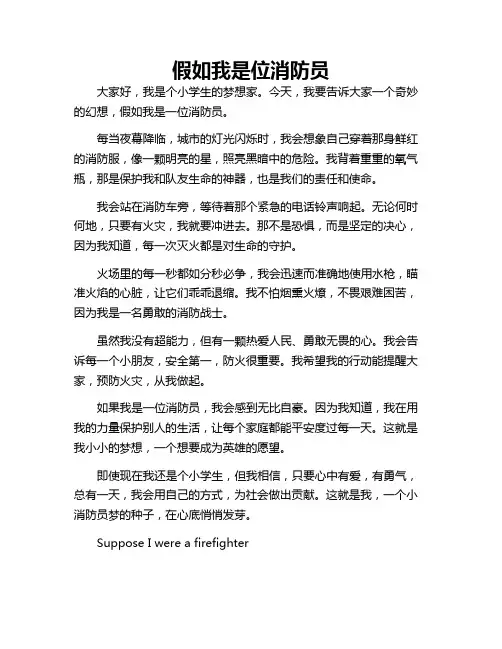 假如我是位消防员

大家好，我是个小学生的梦想家。今天，我要告诉大家一个奇妙的幻想，假如我是一位消防员。

每当夜幕降临，城市的灯光闪烁时，我会想象自己穿着那身鲜红的消防服，像一颗明亮的星，照亮黑暗中的危险。我背着重重的氧气瓶，那是保护我和队友生命的神器，也是我们的责任和使命。

我会站在消防车旁，等待着那个紧急的电话铃声响起。无论何时何地，只要有火灾，我就要冲进去。那不是恐惧，而是坚定的决心，因为我知道，每一次灭火都是对生命的守护。

火场里的每一秒都如分秒必争，我会迅速而准确地使用水枪，瞄准火焰的心脏，让它们乖乖退缩。我不怕烟熏火燎，不畏艰难困苦，因为我是一名勇敢的消防战士。

虽然我没有超能力，但有一颗热爱人民、勇敢无畏的心。我会告诉每一个小朋友，安全第一，防火很重要。我希望我的行动能提醒大家，预防火灾，从我做起。

如果我是一位消防员，我会感到无比自豪。因为我知道，我在用我的力量保护别人的生活，让每个家庭都能平安度过每一天。这就是我小小的梦想，一个想要成为英雄的愿望。

即使现在我还是个小学生，但我相信，只要心中有爱，有勇气，总有一天，我会用自己的方式，为社会做出贡献。这就是我，一个小消防员梦的种子，在心底悄悄发芽。

Suppose I were a firefighter